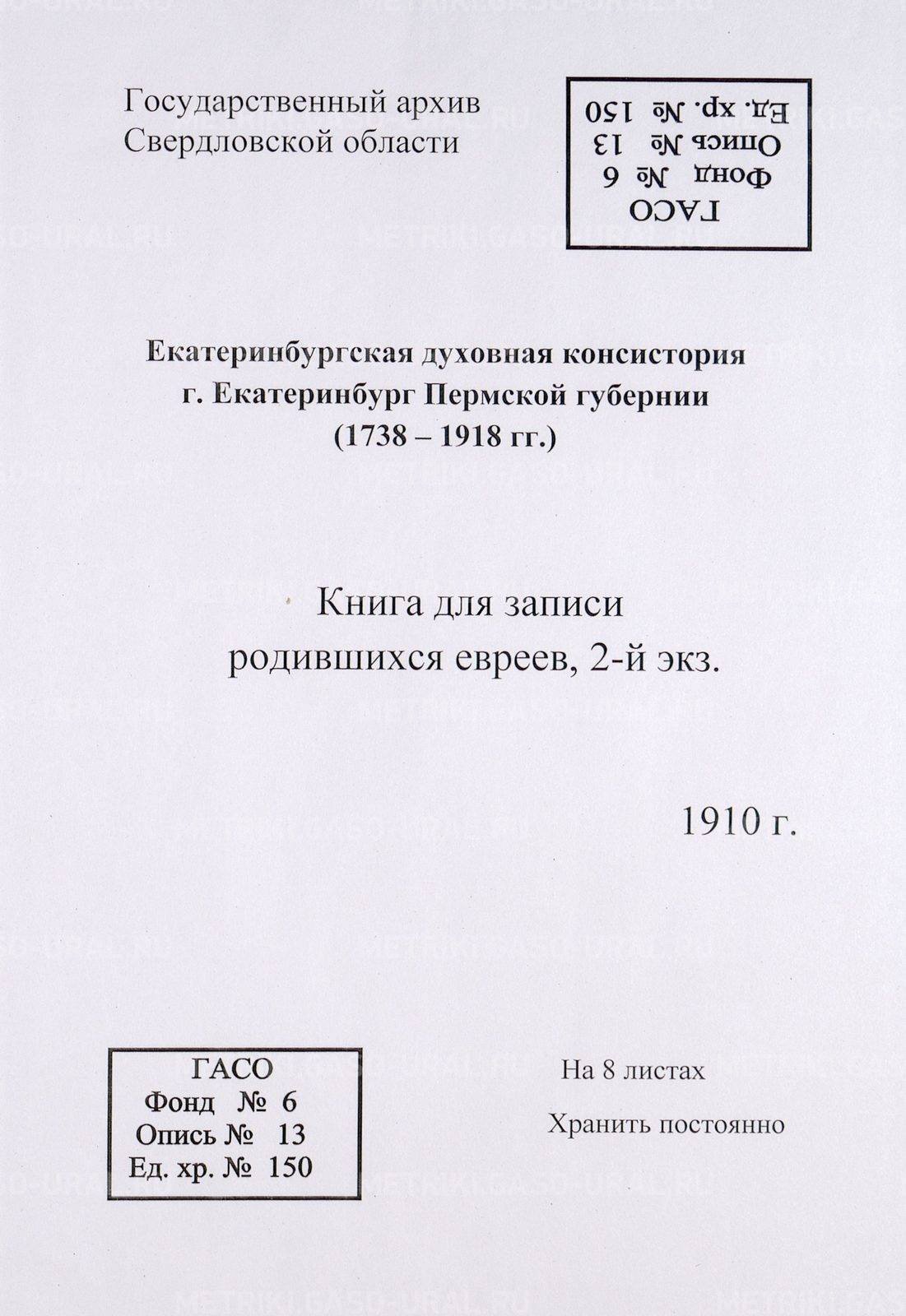 Государственный архив Свердловской области

ГАСО
Фонд № 6
Опись № 13
Ед. хр. № 150

Екатеринбургская духовная консистория
г. Екатеринбург Пермской губернии
(1738 – 1918 гг.)

Книга для записи
родившихся евреев, 2-й экз.

1910 г.

ГАСО
Фонд № 6
Опись № 13
Ед. хр. № 150

На 8 листах

Хранить постоянно

METRIKI.GASO-URAL.RU